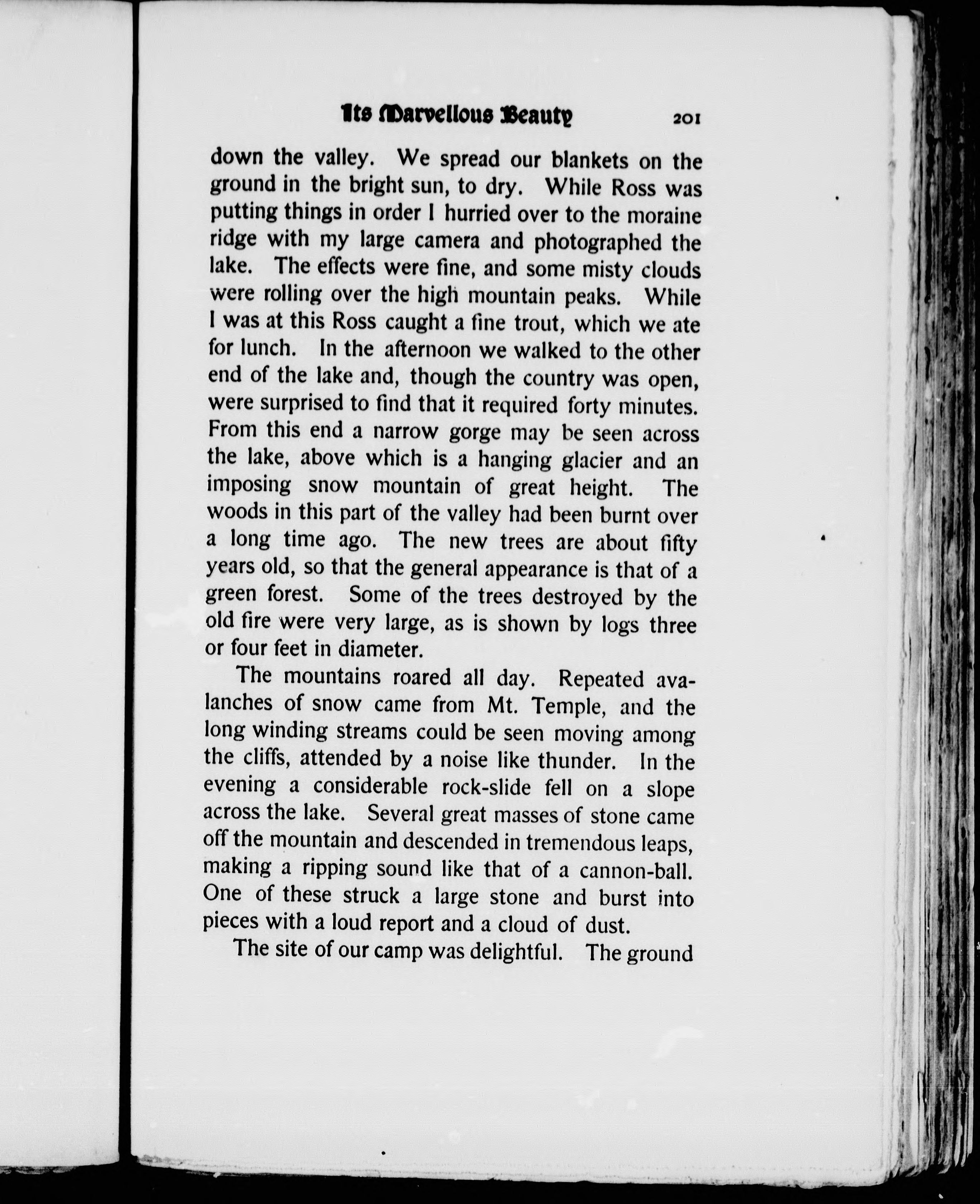 Its Marvellous Beauty 201

down the valley. We spread our blankets on the ground in the bright sun, to dry. While Ross was putting things in order I hurried over to the moraine ridge with my large camera and photographed the lake. The effects were fine, and some misty clouds were rolling over the high mountain peaks. While I was at this Ross caught a fine trout, which we ate for lunch. In the afternoon we walked to the other end of the lake and, though the country was open, were surprised to find that it required forty minutes. From this end a narrow gorge may be seen across the lake, above which is a hanging glacier and an imposing snow mountain of great height. The woods in this part of the valley had been burnt over a long time ago. The new trees are about fifty years old, so that the general appearance is that of a green forest. Some of the trees destroyed by the old fire were very large, as is shown by logs three or four feet in diameter.

The mountains roared all day. Repeated avalanches of snow came from Mt. Temple, and the long winding streams could be seen moving among the cliffs, attended by a noise like thunder. In the evening a considerable rock-slide fell on a slope across the lake. Several great masses of stone came off the mountain and descended in tremendous leaps, making a ripping sound like that of a cannon-ball. One of these struck a large stone and burst into pieces with a loud report and a cloud of dust.

The site of our camp was delightful. The ground